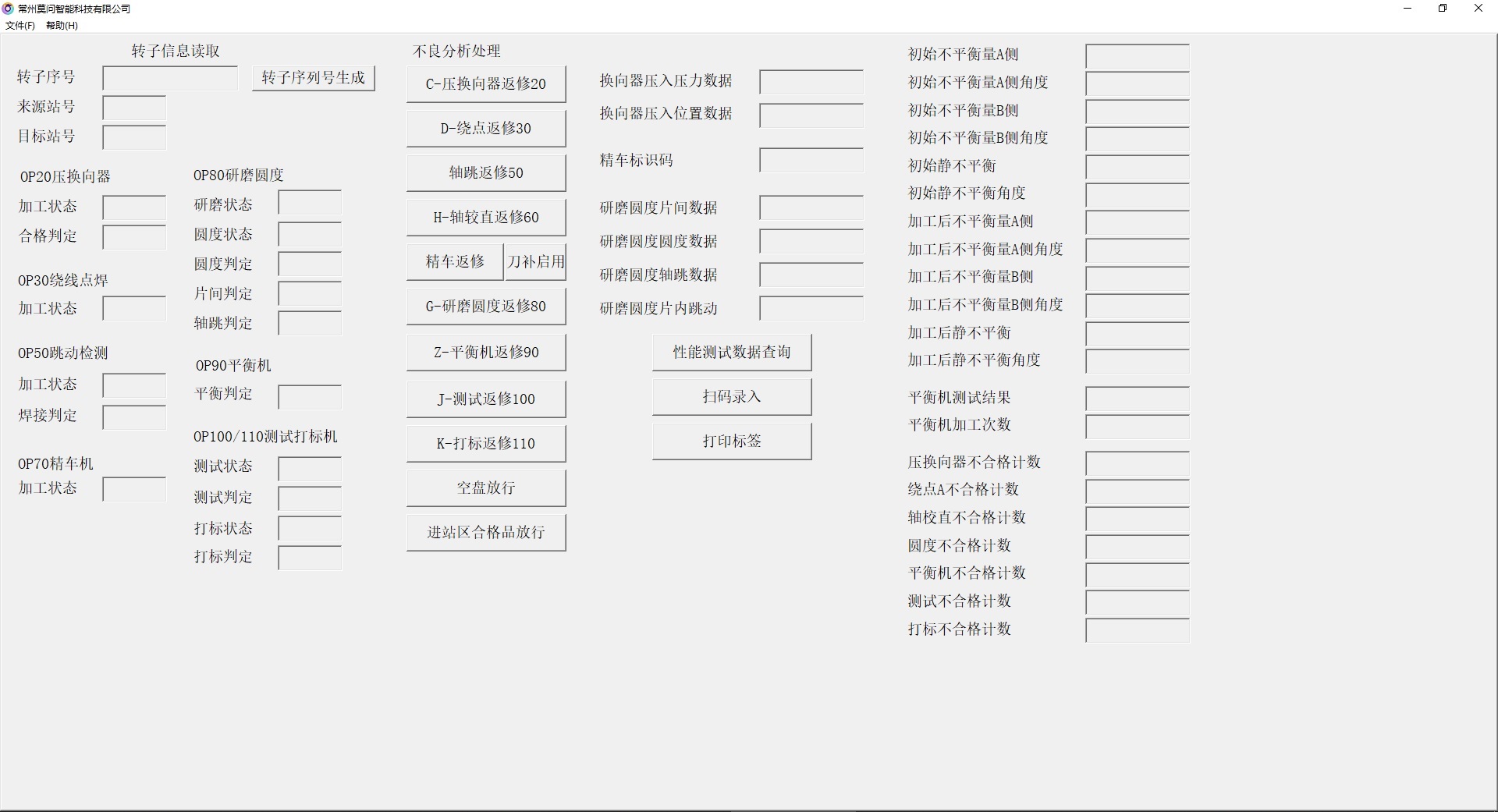 常州莫问智能科技有限公司
文件(F) 帮助(H)

转子信息读取
转子序号
转子序列号生成
来源站号
目标站号

OP20压换向器
加工状态
合格判定

OP30绕线点焊
加工状态

OP50跳动检测
加工状态
焊接判定

OP70精车机
加工状态

OP80研磨圆度
研磨状态
圆度状态
圆度判定
片间判定
轴跳判定

OP90平衡机
平衡判定

OP100/110测试打标机
测试状态
测试判定
打标状态
打标判定

不良分析处理
C-压换向器返修20
D-绕点返修30
轴跳返修50
H-轴较直返修60
精车返修
刀补启用
G-研磨圆度返修80
Z-平衡机返修90
J-测试返修100
K-打标返修110
空盘放行
进站区合格品放行

换向器压入压力数据
换向器压入位置数据
精车标识码
研磨圆度片间数据
研磨圆度圆度数据
研磨圆度轴跳数据
研磨圆度片内跳动
性能测试数据查询
扫码录入
打印标签

初始不平衡量A侧
初始不平衡量A侧角度
初始不平衡量B侧
初始不平衡量B侧角度
初始静不平衡
初始静不平衡角度
加工后不平衡量A侧
加工后不平衡量A侧角度
加工后不平衡量B侧
加工后不平衡量B侧角度
加工后静不平衡
加工后静不平衡角度
平衡机测试结果
平衡机加工次数
压换向器不合格计数
绕点A不合格计数
轴校直不合格计数
圆度不合格计数
平衡机不合格计数
测试不合格计数
打标不合格计数